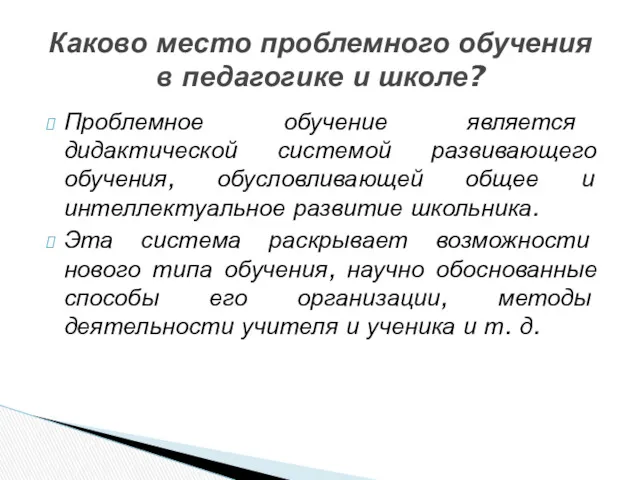 Каково место проблемного обучения в педагогике и школе?

Проблемное обучение является дидактической системой развивающего обучения, обусловливающей общее и интеллектуальное развитие школьника.

Эта система раскрывает возможности нового типа обучения, научно обоснованные способы его организации, методы деятельности учителя и ученика и т. д.